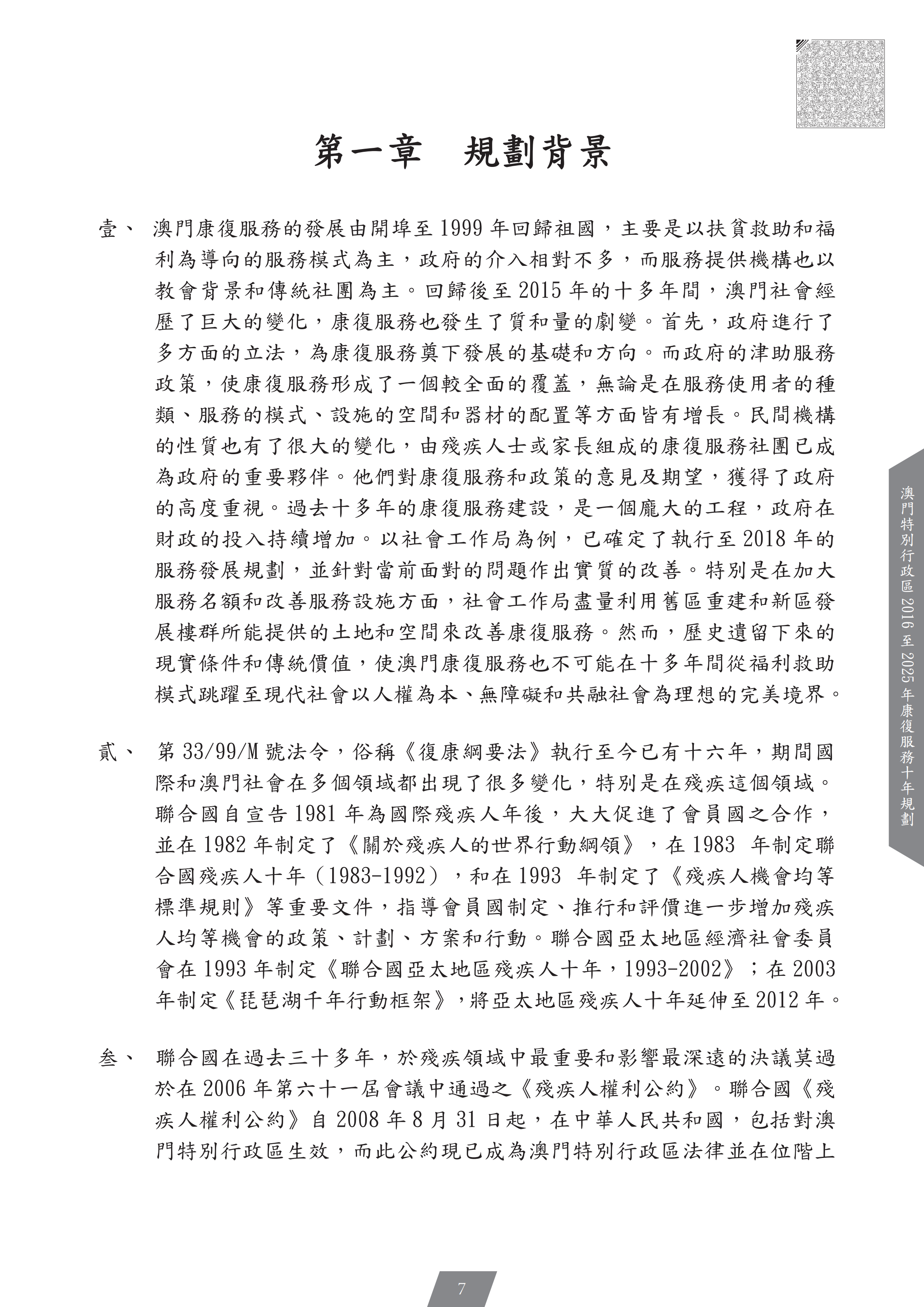 第一章　規劃背景

壹、 澳門康復服務的發展由開埠至 1999 年回歸祖國，主要是以扶貧救助和福利為導向的服務模式為主，政府的介入相對不多，而服務提供機構也以教會背景和傳統社團為主。回歸後至 2015 年的十多年間，澳門社會經歷了巨大的變化，康復服務也發生了質和量的劇變。首先，政府進行了多方面的立法，為康復服務奠下發展的基礎和方向。而政府的津助服務政策，使康復服務形成了一個較全面的覆蓋，無論是在服務使用者的種類、服務的模式、設施的空間和器材的配置等方面皆有增長。民間機構的性質也有了很大的變化，由殘疾人士或家長組成的康復服務社團已成為政府的重要夥伴。他們對康復服務和政策的意見及期望，獲得了政府的高度重視。過去十多年的康復服務建設，是一個龐大的工程，政府在財政的投入持續增加。以社會工作局為例，已確定了執行至 2018 年的服務發展規劃，並針對當前面對的問題作出實質的改善。特別是在加大服務名額和改善服務設施方面，社會工作局盡量利用舊區重建和新區發展樓群所能提供的土地和空間來改善康復服務。然而，歷史遺留下來的現實條件和傳統價值，使澳門康復服務也不可能在十多年間從福利救助模式跳躍至現代社會以人權為本、無障礙和共融社會為理想的完美境界。

貳、 第 33/99/M 號法令，俗稱《復康綱要法》執行至今已有十六年，期間國際和澳門社會在多個領域都出現了很多變化，特別是在殘疾這個領域。聯合國自宣告 1981 年為國際殘疾人年後，大大促進了會員國之合作，並在 1982 年制定了《關於殘疾人的世界行動綱領》，在 1983 年制定聯合國殘疾人十年（1983-1992），和在 1993 年制定了《殘疾人機會均等標準規則》等重要文件，指導會員國制定、推行和評價進一步增加殘疾人均等機會的政策、計劃、方案和行動。聯合國亞太地區經濟社會委員會在 1993 年制定《聯合國亞太地區殘疾人十年，1993-2002》；在 2003 年制定《琵琶湖千年行動框架》，將亞太地區殘疾人十年延伸至 2012 年。

叁、 聯合國在過去三十多年，於殘疾領域中最重要和影響最深遠的決議莫過於在 2006 年第六十一屆會議中通過之《殘疾人權利公約》。聯合國《殘疾人權利公約》自 2008 年 8 月 31 日起，在中華人民共和國，包括對澳門特別行政區生效，而此公約現已成為澳門特別行政區法律並在位階上

澳門特別行政區 2016 至 2025 年康復服務十年規劃

7